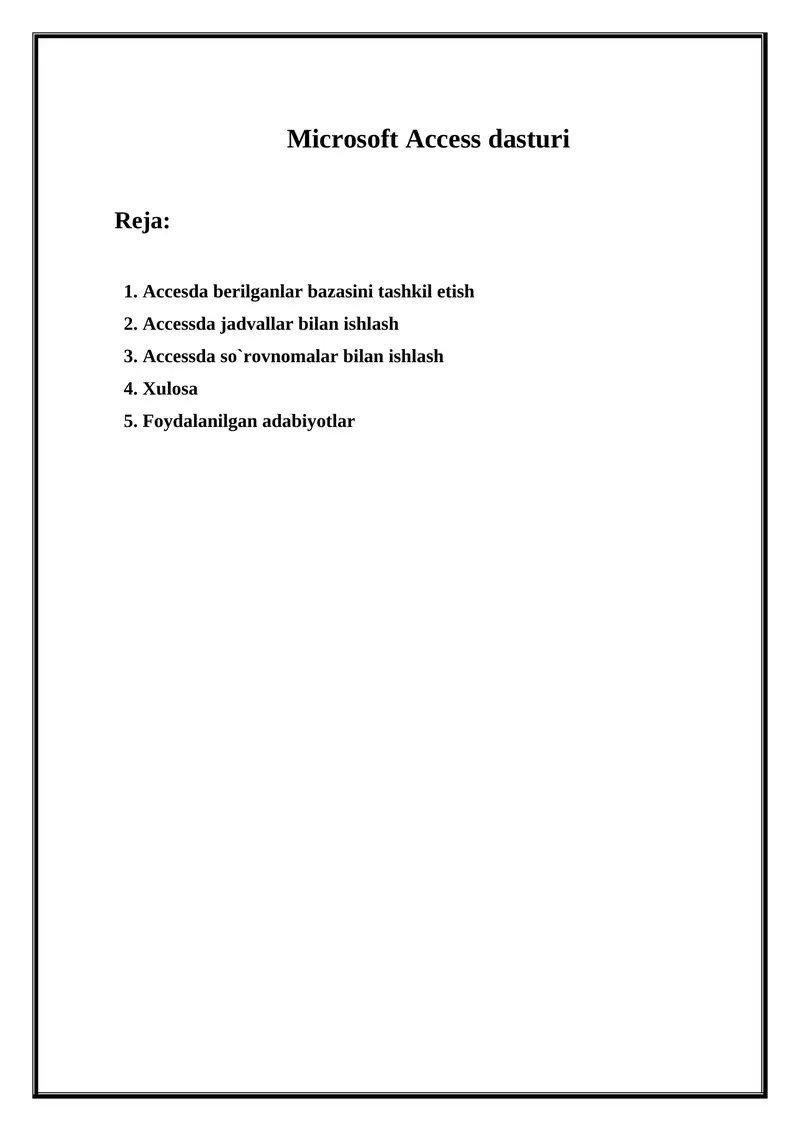 Microsoft Access dasturi

Reja:

1. Accesda berilganlar bazasini tashkil etish
2. Accessda jadvallar bilan ishlash
3. Accessda so`rovnomalar bilan ishlash
4. Xulosa
5. Foydalanilgan adabiyotlar